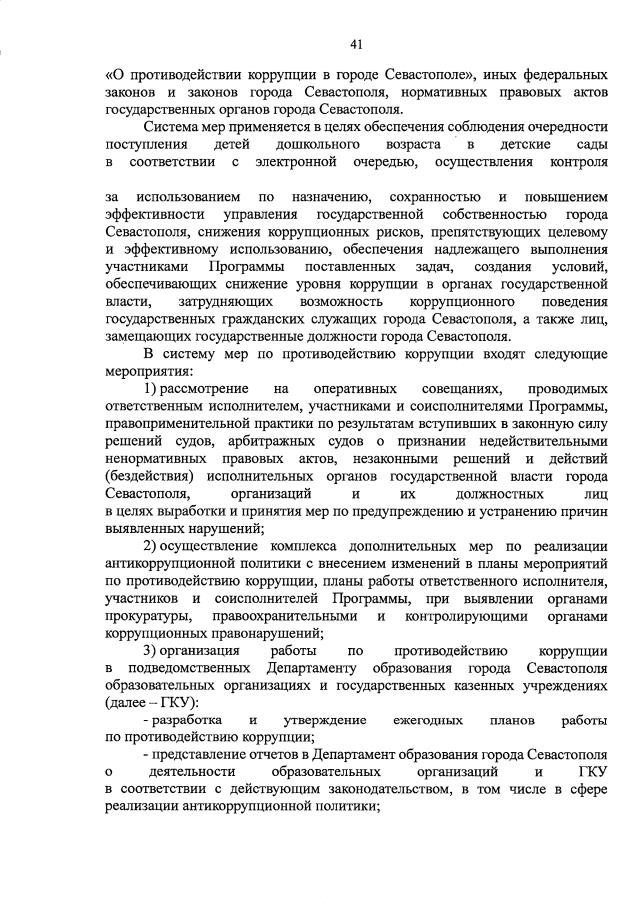 41

«О противодействии коррупции в городе Севастополе», иных федеральных законов и законов города Севастополя, нормативных правовых актов государственных органов города Севастополя.

Система мер применяется в целях обеспечения соблюдения очередности поступления детей дошкольного возраста в детские сады в соответствии с электронной очередью, осуществления контроля

за использованием по назначению, сохранностью и повышением эффективности управления государственной собственностью города Севастополя, снижения коррупционных рисков, препятствующих целевому и эффективному использованию, обеспечения надлежащего выполнения участниками Программы поставленных задач, создания условий, обеспечивающих снижение уровня коррупции в органах государственной власти, затрудняющих возможность коррупционного поведения государственных гражданских служащих города Севастополя, а также лиц, замещающих государственные должности города Севастополя.

В систему мер по противодействию коррупции входят следующие мероприятия:

1) рассмотрение на оперативных совещаниях, проводимых ответственным исполнителем, участниками и соисполнителями Программы, правоприменительной практики по результатам вступивших в законную силу решений судов, арбитражных судов о признании недействительными ненормативных правовых актов, незаконными решений и действий (бездействия) исполнительных органов государственной власти города Севастополя, организаций и их должностных лиц в целях выработки и принятия мер по предупреждению и устранению причин выявленных нарушений;

2) осуществление комплекса дополнительных мер по реализации антикоррупционной политики с внесением изменений в планы мероприятий по противодействию коррупции, планы работы ответственного исполнителя, участников и соисполнителей Программы, при выявлении органами прокуратуры, правоохранительными и контролирующими органами коррупционных правонарушений;

3) организация работы по противодействию коррупции в подведомственных Департаменту образования города Севастополя образовательных организациях и государственных казенных учреждениях (далее – ГКУ):

- разработка и утверждение ежегодных планов работы по противодействию коррупции;

- представление отчетов в Департамент образования города Севастополя о деятельности образовательных организаций и ГКУ в соответствии с действующим законодательством, в том числе в сфере реализации антикоррупционной политики;